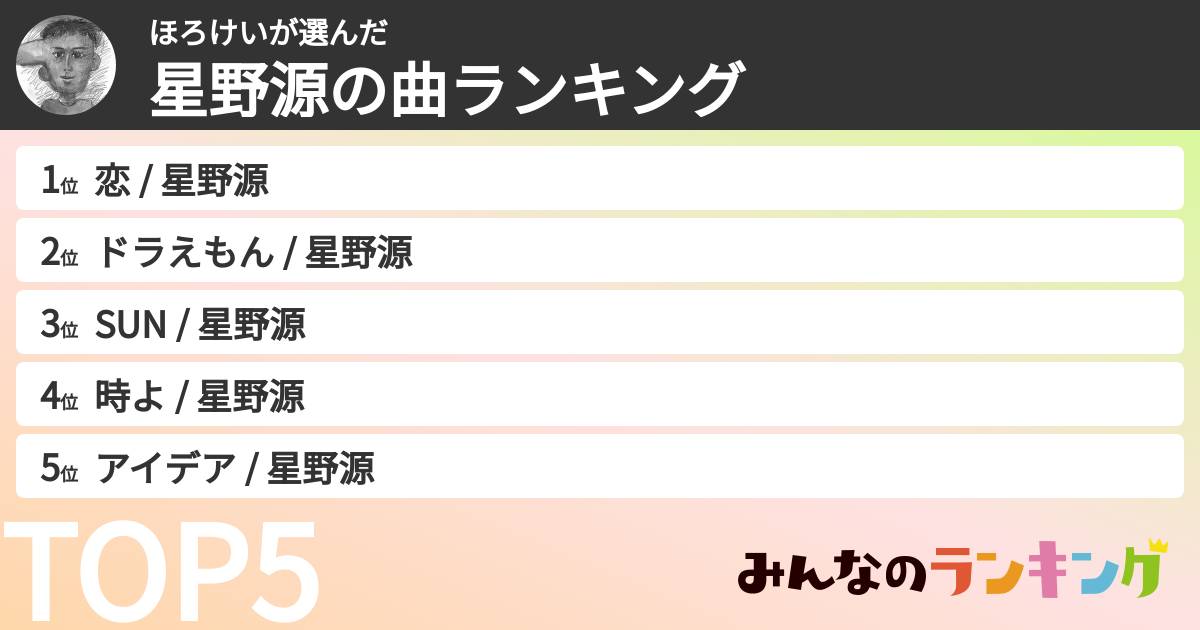 ほろけいが選んだ
星野源の曲ランキング

1位 恋 / 星野源

2位 ドラえもん / 星野源

3位 SUN / 星野源

4位 時よ / 星野源

5位 アイデア / 星野源

TOP5

みんなのランキング